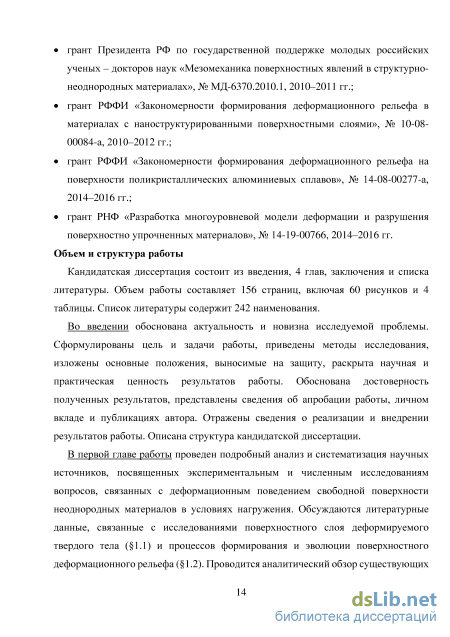 • грант Президента РФ по государственной поддержке молодых российских ученых – докторов наук «Мезомеханика поверхностных явлений в структурно-неоднородных материалах», № МД-6370.2010.1, 2010–2011 гг.;

• грант РФФИ «Закономерности формирования деформационного рельефа в материалах с наноструктурированными поверхностными слоями», № 10-08-00084-а, 2010–2012 гг.;

• грант РФФИ «Закономерности формирования деформационного рельефа на поверхности поликристаллических алюминиевых сплавов», № 14-08-00277-а, 2014–2016 гг.;

• грант РНФ «Разработка многоуровневой модели деформации и разрушения поверхностно упрочненных материалов», № 14-19-00766, 2014–2016 гг.

Объем и структура работы

Кандидатская диссертация состоит из введения, 4 глав, заключения и списка литературы. Объем работы составляет 156 страниц, включая 60 рисунков и 4 таблицы. Список литературы содержит 242 наименования.

Во введении обоснована актуальность и новизна исследуемой проблемы. Сформулированы цель и задачи работы, приведены методы исследования, изложены основные положения, выносимые на защиту, раскрыта научная и практическая ценность результатов работы. Обоснована достоверность полученных результатов, представлены сведения об апробации работы, личном вкладе и публикациях автора. Отражены сведения о реализации и внедрении результатов работы. Описана структура кандидатской диссертации.

В первой главе работы проведен подробный анализ и систематизация научных источников, посвященных экспериментальным и численным исследованиям вопросов, связанных с деформационным поведением свободной поверхности неоднородных материалов в условиях нагружения. Обсуждаются литературные данные, связанные с исследованиями поверхностного слоя деформируемого твердого тела (§1.1) и процессов формирования и эволюции поверхностного деформационного рельефа (§1.2). Проводится аналитический обзор существующих

14

dsLib.net
библиотека диссертаций